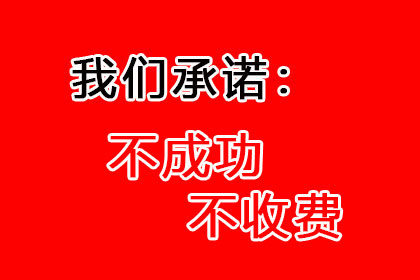 我们承诺：

不成功
不收费